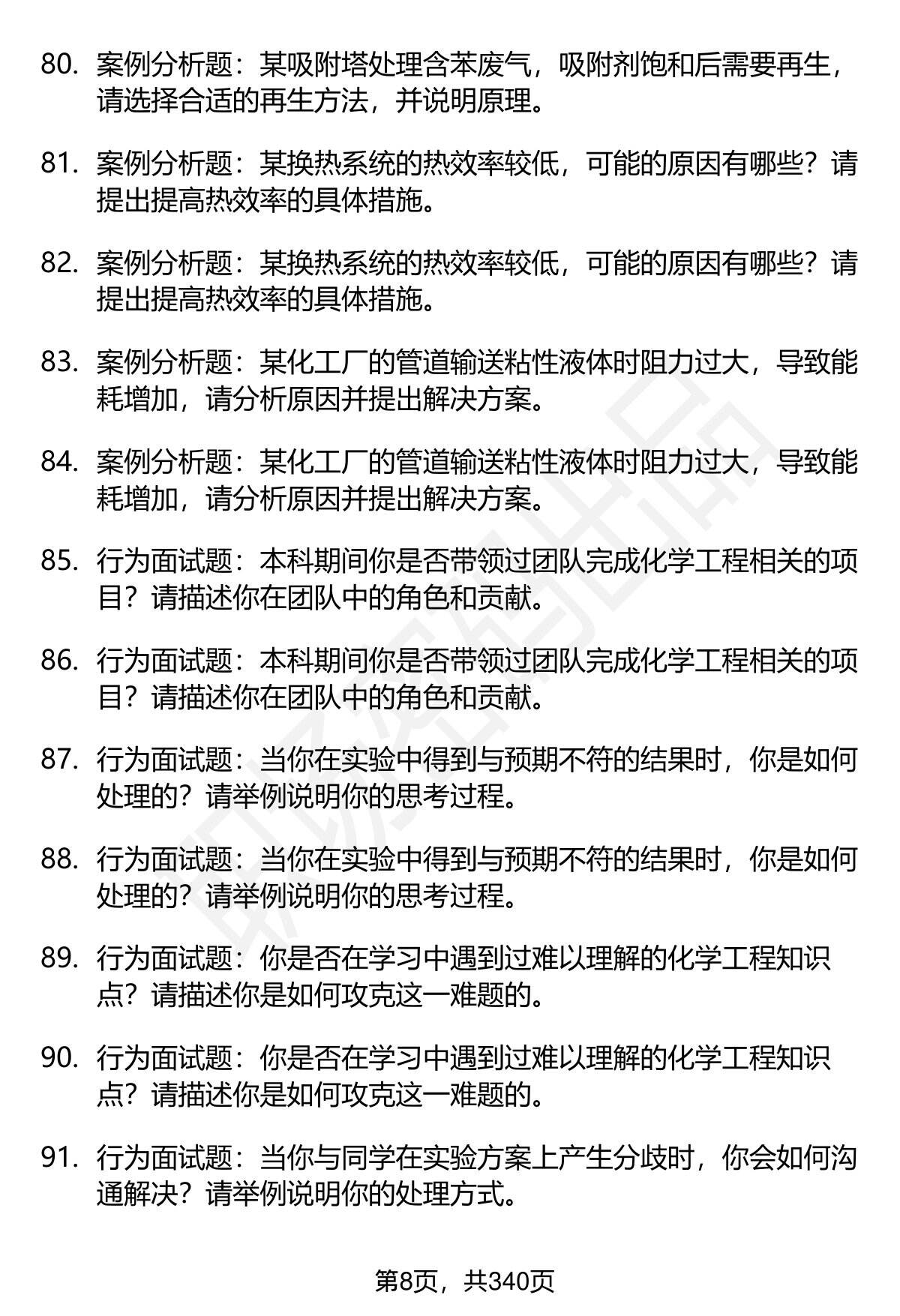 80. 案例分析题：某吸附塔处理含苯废气，吸附剂饱和后需要再生，请选择合适的再生方法，并说明原理。

81. 案例分析题：某换热系统的热效率较低，可能的原因有哪些？请提出提高热效率的具体措施。

82. 案例分析题：某换热系统的热效率较低，可能的原因有哪些？请提出提高热效率的具体措施。

83. 案例分析题：某化工厂的管道输送粘性液体时阻力过大，导致能耗增加，请分析原因并提出解决方案。

84. 案例分析题：某化工厂的管道输送粘性液体时阻力过大，导致能耗增加，请分析原因并提出解决方案。

85. 行为面试题：本科期间你是否带领过团队完成化学工程相关的项目？请描述你在团队中的角色和贡献。

86. 行为面试题：本科期间你是否带领过团队完成化学工程相关的项目？请描述你在团队中的角色和贡献。

87. 行为面试题：当你在实验中得到与预期不符的结果时，你是如何处理的？请举例说明你的思考过程。

88. 行为面试题：当你在实验中得到与预期不符的结果时，你是如何处理的？请举例说明你的思考过程。

89. 行为面试题：你是否在学习中遇到过难以理解的化学工程知识点？请描述你是如何攻克这一难题的。

90. 行为面试题：你是否在学习中遇到过难以理解的化学工程知识点？请描述你是如何攻克这一难题的。

91. 行为面试题：当你与同学在实验方案上产生分歧时，你会如何沟通解决？请举例说明你的处理方式。

第8页，共340页